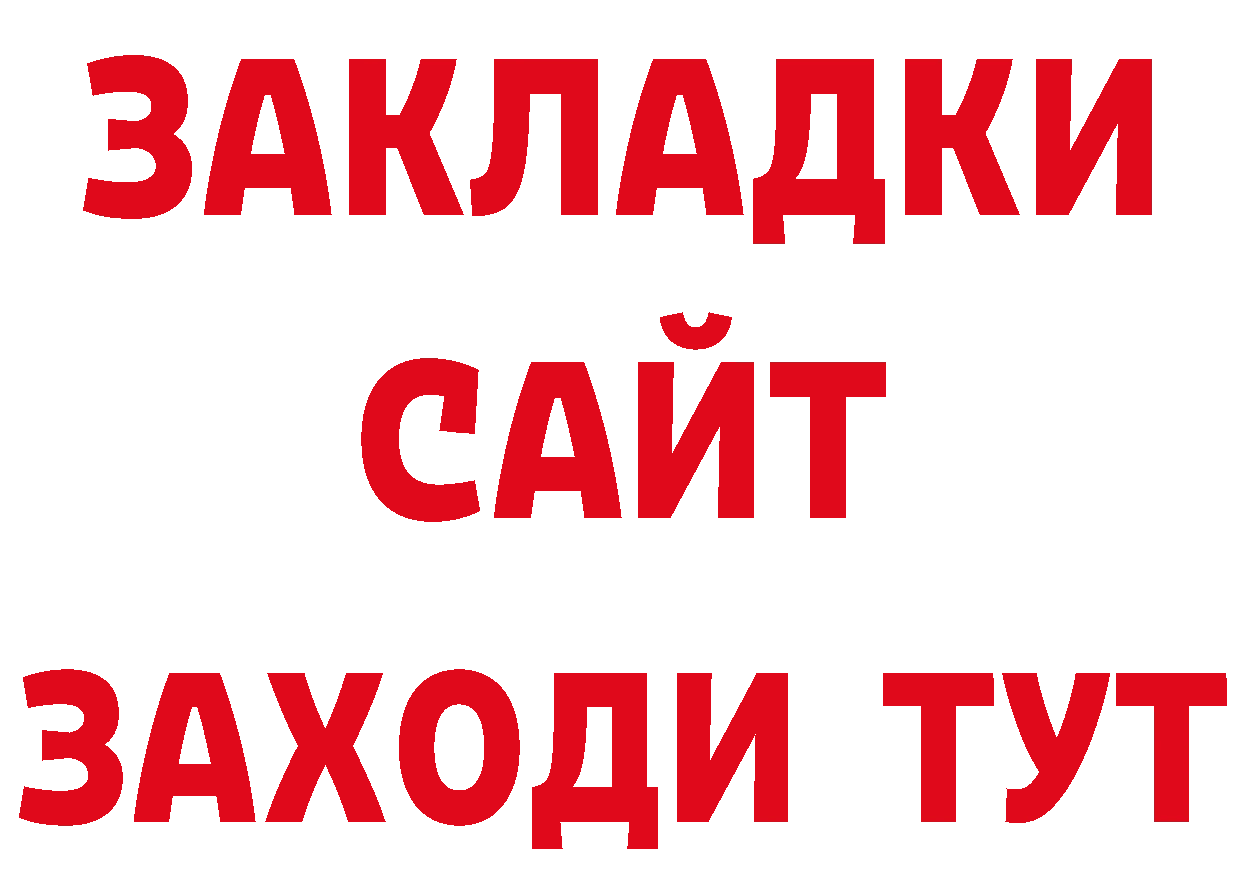 ЗАКЛАДКИ
САЙТ
ЗАХОДИ ТУТ